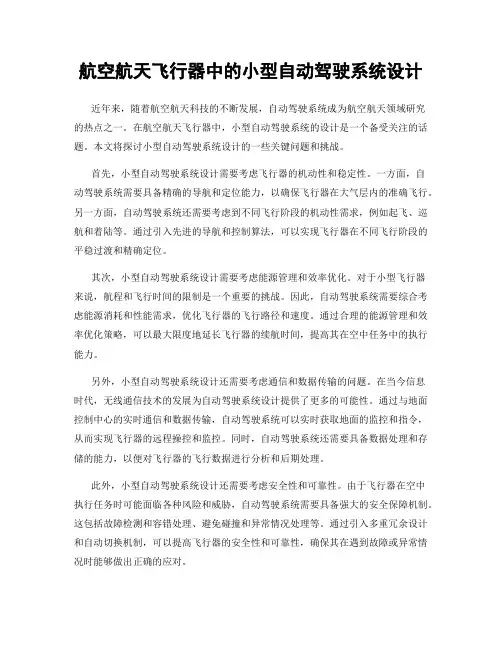 航空航天飞行器中的小型自动驾驶系统设计

近年来，随着航空航天科技的不断发展，自动驾驶系统成为航空航天领域研究的热点之一。在航空航天飞行器中，小型自动驾驶系统的设计是一个备受关注的话题。本文将探讨小型自动驾驶系统设计的一些关键问题和挑战。

首先，小型自动驾驶系统设计需要考虑飞行器的机动性和稳定性。一方面，自动驾驶系统需要具备精确的导航和定位能力，以确保飞行器在大气层内的准确飞行。另一方面，自动驾驶系统还需要考虑到不同飞行阶段的机动性需求，例如起飞、巡航和着陆等。通过引入先进的导航和控制算法，可以实现飞行器在不同飞行阶段的平稳过渡和精确定位。

其次，小型自动驾驶系统设计需要考虑能源管理和效率优化。对于小型飞行器来说，航程和飞行时间的限制是一个重要的挑战。因此，自动驾驶系统需要综合考虑能源消耗和性能需求，优化飞行器的飞行路径和速度。通过合理的能源管理和效率优化策略，可以最大限度地延长飞行器的续航时间，提高其在空中任务中的执行能力。

另外，小型自动驾驶系统设计还需要考虑通信和数据传输的问题。在当今信息时代，无线通信技术的发展为自动驾驶系统设计提供了更多的可能性。通过与地面控制中心的实时通信和数据传输，自动驾驶系统可以实时获取地面的监控和指令，从而实现飞行器的远程操控和监控。同时，自动驾驶系统还需要具备数据处理和存储的能力，以便对飞行器的飞行数据进行分析和后期处理。

此外，小型自动驾驶系统设计还需要考虑安全性和可靠性。由于飞行器在空中执行任务时可能面临各种风险和威胁，自动驾驶系统需要具备强大的安全保障机制。这包括故障检测和容错处理、避免碰撞和异常情况处理等。通过引入多重冗余设计和自动切换机制，可以提高飞行器的安全性和可靠性，确保其在遇到故障或异常情况时能够做出正确的应对。